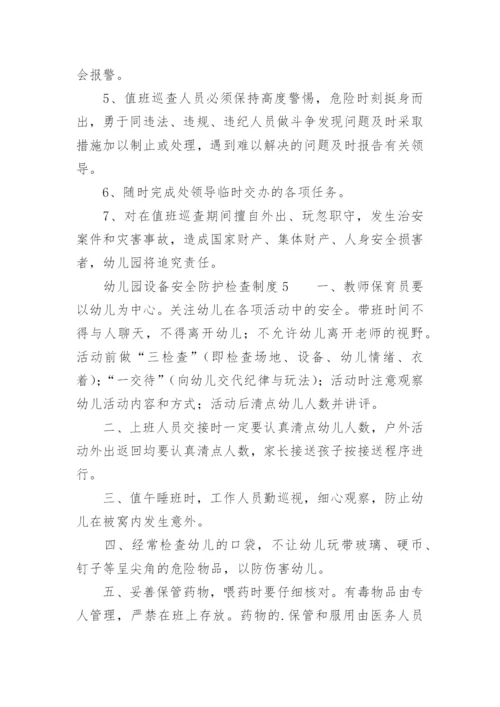 会报警。

5、值班巡查人员必须保持高度警惕，危险时刻挺身而出，勇于同违法、违规、违纪人员做斗争发现问题及时采取措施加以制止或处理，遇到难以解决的问题及时报告有关领导。

6、随时完成处领导临时交办的各项任务。

7、对在值班巡查期间擅自外出、玩忽职守，发生治安案件和灾害事故，造成国家财产、集体财产、人身安全损害者，幼儿园将追究责任。

幼儿园设备安全防护检查制度5　　一、教师保育员要以幼儿为中心。关注幼儿在各项活动中的安全。带班时间不得与人聊天，不得离开幼儿；不允许幼儿离开老师的视野。活动前做“三检查”（即检查场地、设备、幼儿情绪、衣着）；“一交待”（向幼儿交代纪律与玩法）；活动时注意观察幼儿活动内容和方式；活动后清点幼儿人数并讲评。

二、上班人员交接时一定要认真清点幼儿人数，户外活动外出返回均要认真清点人数，家长接送孩子按接送程序进行。

三、值午睡班时，工作人员勤巡视，细心观察，防止幼儿在被窝内发生意外。

四、经常检查幼儿的口袋，不让幼儿玩带玻璃、硬币、钉子等呈尖角的危险物品，以防伤害幼儿。

五、妥善保管药物，喂药时要仔细核对。有毒物品由专人管理，严禁在班上存放。药物的.保管和服用由医务人员